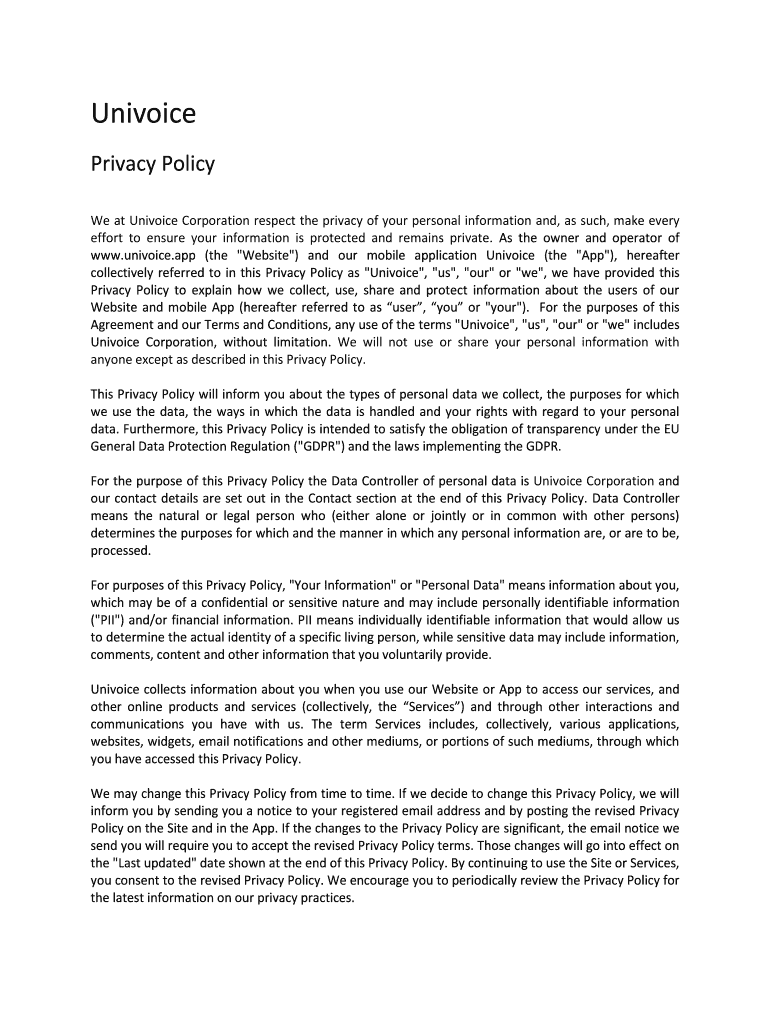 Univoice

Privacy Policy

We at Univoice Corporation respect the privacy of your personal information and, as such, make every effort to ensure your information is protected and remains private. As the owner and operator of www.univoice.app (the "Website") and our mobile application Univoice (the "App"), hereafter collectively referred to in this Privacy Policy as "Univoice", "us", "our" or "we", we have provided this Privacy Policy to explain how we collect, use, share and protect information about the users of our Website and mobile App (hereafter referred to as “user”, “you” or "your"). For the purposes of this Agreement and our Terms and Conditions, any use of the terms "Univoice", "us", "our" or "we" includes Univoice Corporation, without limitation. We will not use or share your personal information with anyone except as described in this Privacy Policy.

This Privacy Policy will inform you about the types of personal data we collect, the purposes for which we use the data, the ways in which the data is handled and your rights with regard to your personal data. Furthermore, this Privacy Policy is intended to satisfy the obligation of transparency under the EU General Data Protection Regulation ("GDPR") and the laws implementing the GDPR.

For the purpose of this Privacy Policy the Data Controller of personal data is Univoice Corporation and our contact details are set out in the Contact section at the end of this Privacy Policy. Data Controller means the natural or legal person who (either alone or jointly or in common with other persons) determines the purposes for which and the manner in which any personal information are, or are to be, processed.

For purposes of this Privacy Policy, "Your Information" or "Personal Data" means information about you, which may be of a confidential or sensitive nature and may include personally identifiable information ("PII") and/or financial information. PII means individually identifiable information that would allow us to determine the actual identity of a specific living person, while sensitive data may include information, comments, content and other information that you voluntarily provide.

Univoice collects information about you when you use our Website or App to access our services, and other online products and services (collectively, the “Services”) and through other interactions and communications you have with us. The term Services includes, collectively, various applications, websites, widgets, email notifications and other mediums, or portions of such mediums, through which you have accessed this Privacy Policy.

We may change this Privacy Policy from time to time. If we decide to change this Privacy Policy, we will inform you by sending you a notice to your registered email address and by posting the revised Privacy Policy on the Site and in the App. If the changes to the Privacy Policy are significant, the email notice we send you will require you to accept the revised Privacy Policy terms. Those changes will go into effect on the "Last updated" date shown at the end of this Privacy Policy. By continuing to use the Site or Services, you consent to the revised Privacy Policy. We encourage you to periodically review the Privacy Policy for the latest information on our privacy practices.